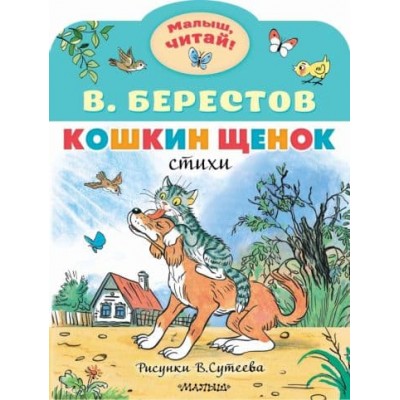 Малыш, читай!

В. БЕРЕСТОВ

КОШКИН ЩЕНОК

стихи

Рисунки В.Сутеева

«МАЛЫШ»